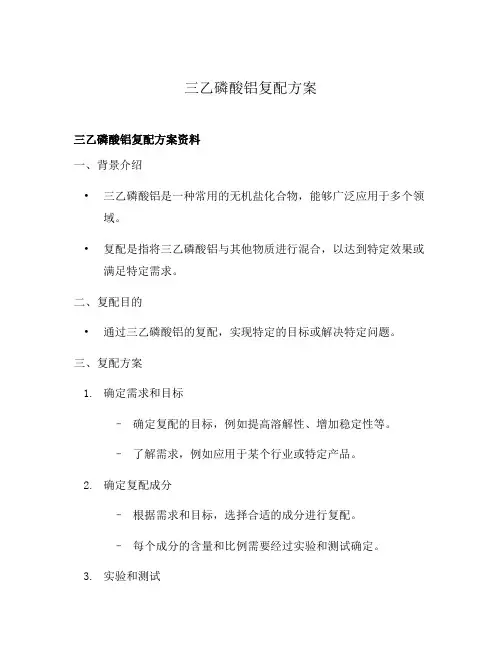 三乙磷酸铝复配方案

三乙磷酸铝复配方案资料

一、背景介绍

• 三乙磷酸铝是一种常用的无机盐化合物，能够广泛应用于多个领域。

• 复配是指将三乙磷酸铝与其他物质进行混合，以达到特定效果或满足特定需求。

二、复配目的

• 通过三乙磷酸铝的复配，实现特定的目标或解决特定问题。

三、复配方案

1. 确定需求和目标

– 确定复配的目标，例如提高溶解性、增加稳定性等。

– 了解需求，例如应用于某个行业或特定产品。

2. 确定复配成分

– 根据需求和目标，选择合适的成分进行复配。

– 每个成分的含量和比例需要经过实验和测试确定。

3. 实验和测试